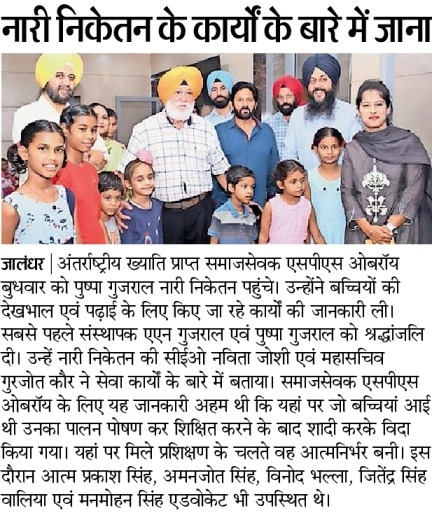 नारी निकेतन के कार्यों के बारे में जाना

जालंधर | अंतर्राष्ट्रीय ख्याति प्राप्त समाजसेवक एसपीएस ओबरॉय बुधवार को पुष्पा गुजराल नारी निकेतन पहुंचे। उन्होंने बच्चियों की देखभाल एवं पढ़ाई के लिए किए जा रहे कार्यों की जानकारी ली। सबसे पहले संस्थापक एएन गुजराल एवं पुष्पा गुजराल को श्रद्धांजलि दी। उन्हें नारी निकेतन की सीईओ नविता जोशी एवं महासचिव गुरजोत कौर ने सेवा कार्यों के बारे में बताया। समाजसेवक एसपीएस ओबरॉय के लिए यह जानकारी अहम थी कि यहां पर जो बच्चियां आई थी उनका पालन पोषण कर शिक्षित करने के बाद शादी करके विदा किया गया। यहां पर मिले प्रशिक्षण के चलते वह आत्मनिर्भर बनी। इस दौरान आत्म प्रकाश सिंह, अमनजोत सिंह, विनोद भल्ला, जितेंद्र सिंह वालिया एवं मनमोहन सिंह एडवोकेट भी उपस्थित थे।